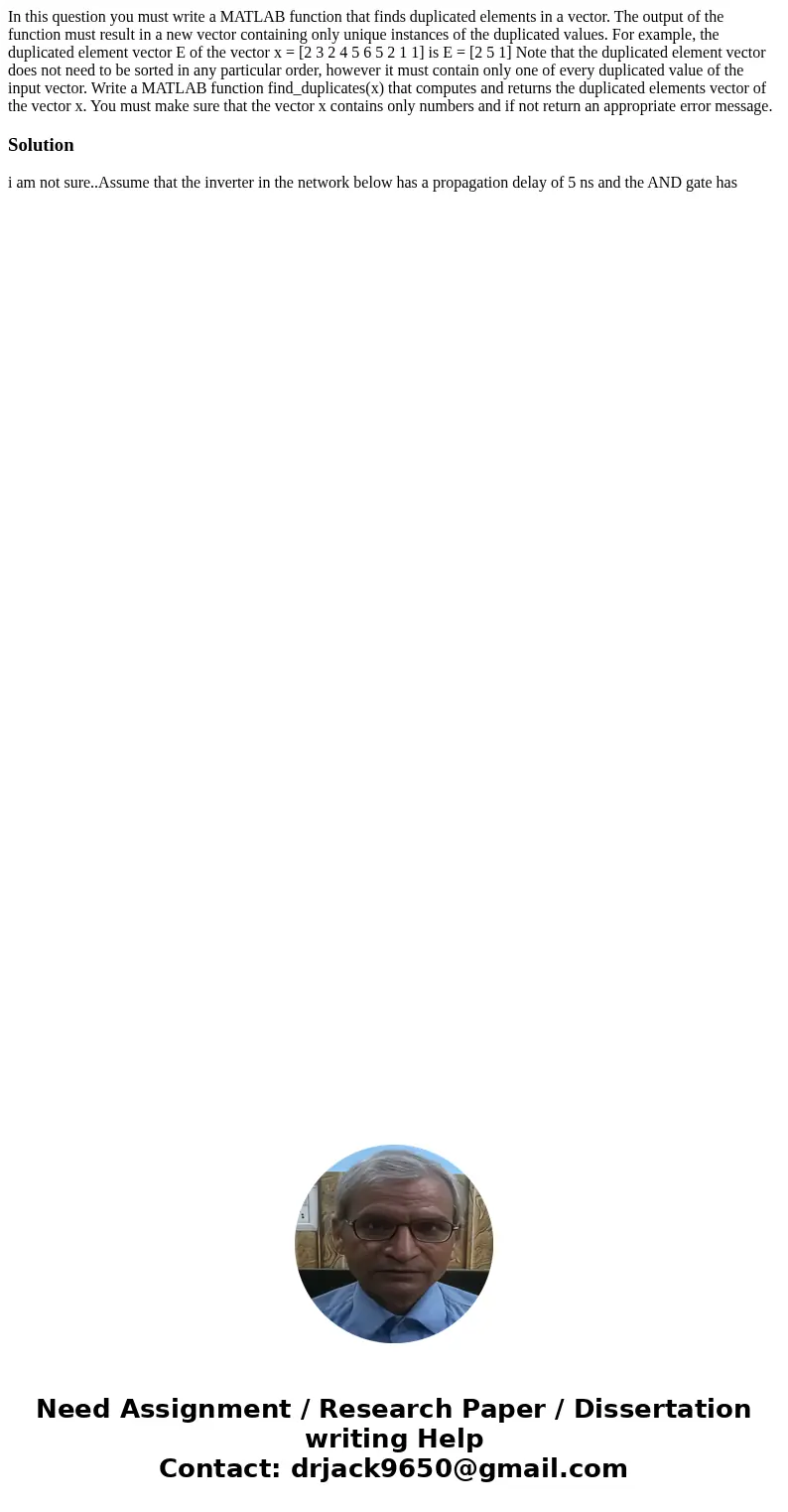 In this question you must write a MATLAB function that finds duplicated elements in a vector. The output of the function must result in a new vector containing only unique instances of the duplicated values. For example, the duplicated element vector E of the vector x = [2 3 2 4 5 6 5 2 1 1] is E = [2 5 1] Note that the duplicated element vector does not need to be sorted in any particular order, however it must contain only one of every duplicated value of the input vector. Write a MATLAB function find_duplicates(x) that computes and returns the duplicated elements vector of the vector x. You must make sure that the vector x contains only numbers and if not return an appropriate error message.

Solution

i am not sure..Assume that the inverter in the network below has a propagation delay of 5 ns and the AND gate has

Need Assignment / Research Paper / Dissertation writing Help
Contact: drjack9650@gmail.com